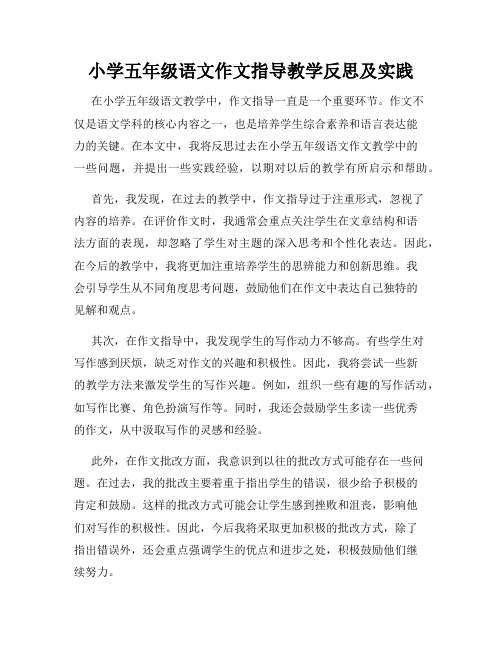 小学五年级语文作文指导教学反思及实践

在小学五年级语文教学中，作文指导一直是一个重要环节。作文不仅是语文学科的核心内容之一，也是培养学生综合素养和语言表达能力的关键。在本文中，我将反思过去在小学五年级语文作文教学中的一些问题，并提出一些实践经验，以期对以后的教学有所启示和帮助。

首先，我发现，在过去的教学中，作文指导过于注重形式，忽视了内容的培养。在评价作文时，我通常会重点关注学生在文章结构和语法方面的表现，却忽略了学生对主题的深入思考和个性化表达。因此，在今后的教学中，我将更加注重培养学生的思辨能力和创新思维。我会引导学生从不同角度思考问题，鼓励他们在作文中表达自己独特的见解和观点。

其次，在作文指导中，我发现学生的写作动力不够高。有些学生对写作感到厌烦，缺乏对作文的兴趣和积极性。因此，我将尝试一些新的教学方法来激发学生的写作兴趣。例如，组织一些有趣的写作活动，如写作比赛、角色扮演写作等。同时，我还会鼓励学生多读一些优秀的作文，从中汲取写作的灵感和经验。

此外，在作文批改方面，我意识到以往的批改方式可能存在一些问题。在过去，我的批改主要着重于指出学生的错误，很少给予积极的肯定和鼓励。这样的批改方式可能会让学生感到挫败和沮丧，影响他们对写作的积极性。因此，今后我将采取更加积极的批改方式，除了指出错误外，还会重点强调学生的优点和进步之处，积极鼓励他们继续努力。